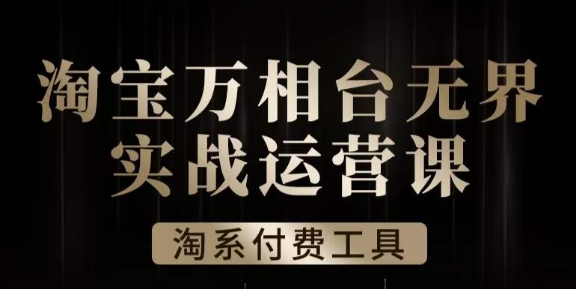 淘宝万相台无界
实战运营课

淘系付费工具